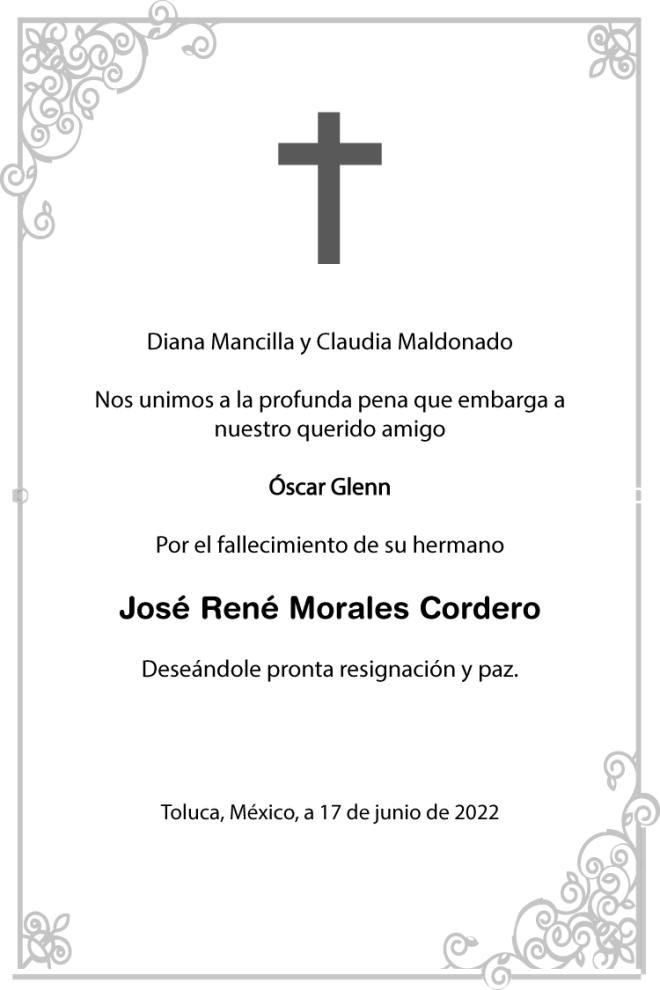 Diana Mancilla y Claudia Maldonado

Nos unimos a la profunda pena que embarga a nuestro querido amigo

Óscar Glenn

Por el fallecimiento de su hermano

José René Morales Cordero

Deseándole pronta resignación y paz.

Toluca, México, a 17 de junio de 2022